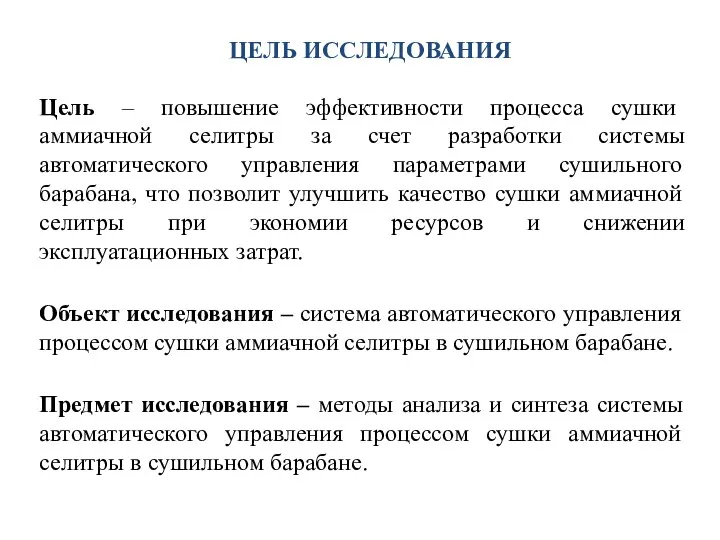 ЦЕЛЬ ИССЛЕДОВАНИЯ

Цель – повышение эффективности процесса сушки аммиачной селитры за счет разработки системы автоматического управления параметрами сушильного барабана, что позволит улучшить качество сушки аммиачной селитры при экономии ресурсов и снижении эксплуатационных затрат.

Объект исследования – система автоматического управления процессом сушки аммиачной селитры в сушильном барабане.

Предмет исследования – методы анализа и синтеза системы автоматического управления процессом сушки аммиачной селитры в сушильном барабане.